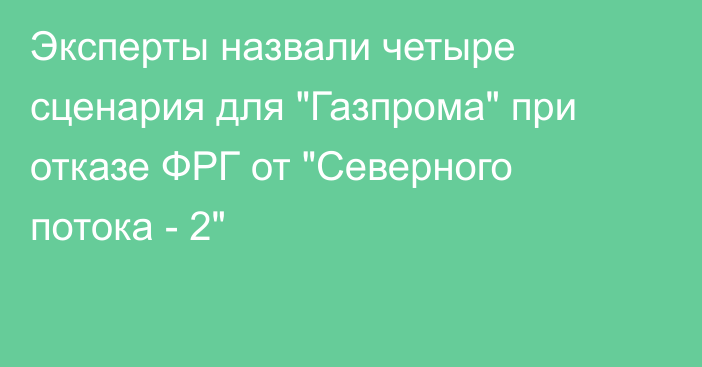 Эксперты назвали четыре сценария для "Газпрома" при отказе ФРГ от "Северного потока - 2"